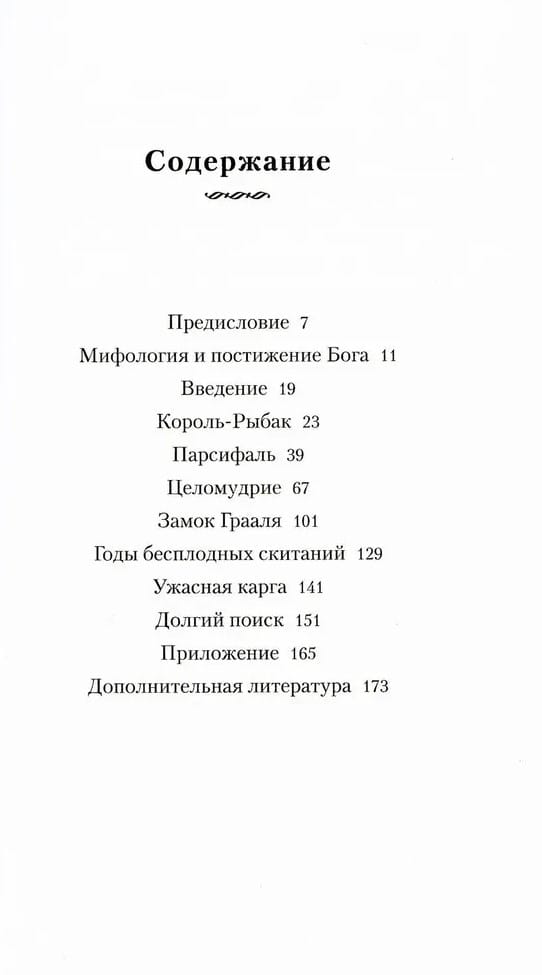 Содержание

Предисловие 7
Мифология и постижение Бога 11
Введение 19
Король-Рыбак 23
Парсифаль 39
Целомудрие 67
Замок Грааля 101
Годы бесплодных скитаний 129
Ужасная карга 141
Долгий поиск 151
Приложение 165
Дополнительная литература 173